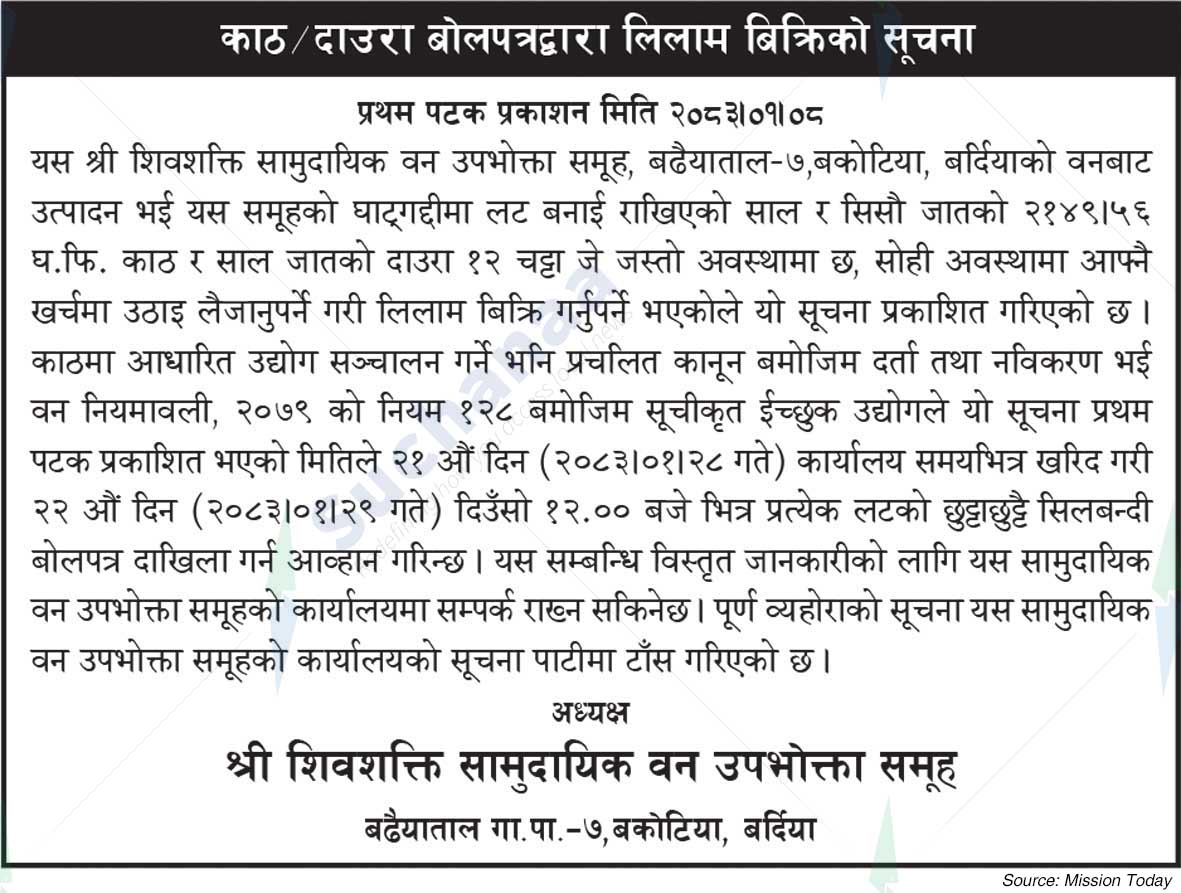 काठ/दाउरा बोलपत्रद्वारा लिलाम बिक्रिको सूचना

प्रथम पटक प्रकाशन मिति २०८३।०१।०८

यस श्री शिवशक्ति सामुदायिक वन उपभोक्ता समूह, बढैयाताल-७,बकोटिया, बर्दियाको वनबाट उत्पादन भई यस समूहको घाट्गद्दीमा लट बनाई राखिएको साल र सिसौ जातको २१४९।५६ घ.फि. काठ र साल जातको दाउरा १२ चट्टा जे जस्तो अवस्थामा छ, सोही अवस्थामा आफ्नै खर्चमा उठाइ लैजानुपर्ने गरी लिलाम बिक्रि गर्नुपर्ने भएकोले यो सूचना प्रकाशित गरिएको छ। काठमा आधारित उद्योग सञ्चालन गर्ने भनि प्रचलित कानून बमोजिम दर्ता तथा नविकरण भई वन नियमावली, २०७९ को नियम १२८ बमोजिम सूचीकृत ईच्छुक उद्योगले यो सूचना प्रथम पटक प्रकाशित भएको मितिले २१ औं दिन (२०८३।०१।२८ गते) कार्यालय समयभित्र खरिद गरी २२ औं दिन (२०८३।०१।२९ गते) दिउँसो १२.०० बजे भित्र प्रत्येक लटको छुट्टाछुट्टै सिलबन्दी बोलपत्र दाखिला गर्न आव्हान गरिन्छ। यस सम्बन्धि विस्तृत जानकारीको लागि यस सामुदायिक वन उपभोक्ता समूहको कार्यालयमा सम्पर्क राख्न सकिनेछ। पूर्ण व्यहोराको सूचना यस सामुदायिक वन उपभोक्ता समूहको कार्यालयको सूचना पाटीमा टाँस गरिएको छ।

अध्यक्ष
श्री शिवशक्ति सामुदायिक वन उपभोक्ता समूह
बढैयाताल गा.पा.-७,बकोटिया, बर्दिया

Source: Mission Today